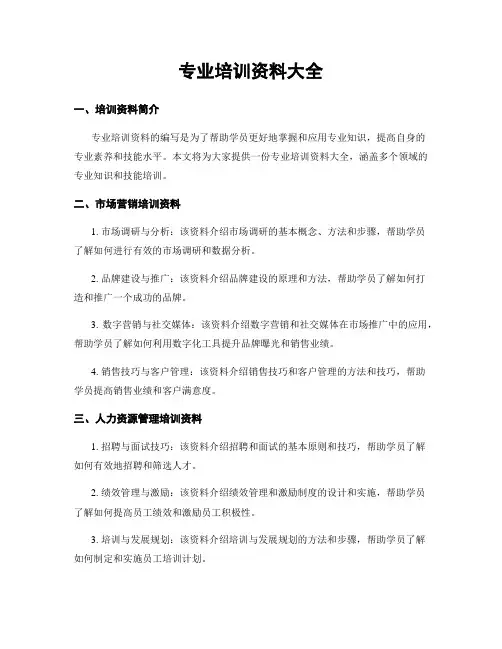 专业培训资料大全

一、培训资料简介

专业培训资料的编写是为了帮助学员更好地掌握和应用专业知识，提高自身的专业素养和技能水平。本文将为大家提供一份专业培训资料大全，涵盖多个领域的专业知识和技能培训。

二、市场营销培训资料

1. 市场调研与分析：该资料介绍市场调研的基本概念、方法和步骤，帮助学员了解如何进行有效的市场调研和数据分析。

2. 品牌建设与推广：该资料介绍品牌建设的原理和方法，帮助学员了解如何打造和推广一个成功的品牌。

3. 数字营销与社交媒体：该资料介绍数字营销和社交媒体在市场推广中的应用，帮助学员了解如何利用数字化工具提升品牌曝光和销售业绩。

4. 销售技巧与客户管理：该资料介绍销售技巧和客户管理的方法和技巧，帮助学员提高销售业绩和客户满意度。

三、人力资源管理培训资料

1. 招聘与面试技巧：该资料介绍招聘和面试的基本原则和技巧，帮助学员了解如何有效地招聘和筛选人才。

2. 绩效管理与激励：该资料介绍绩效管理和激励制度的设计和实施，帮助学员了解如何提高员工绩效和激励员工积极性。

3. 培训与发展规划：该资料介绍培训与发展规划的方法和步骤，帮助学员了解如何制定和实施员工培训计划。